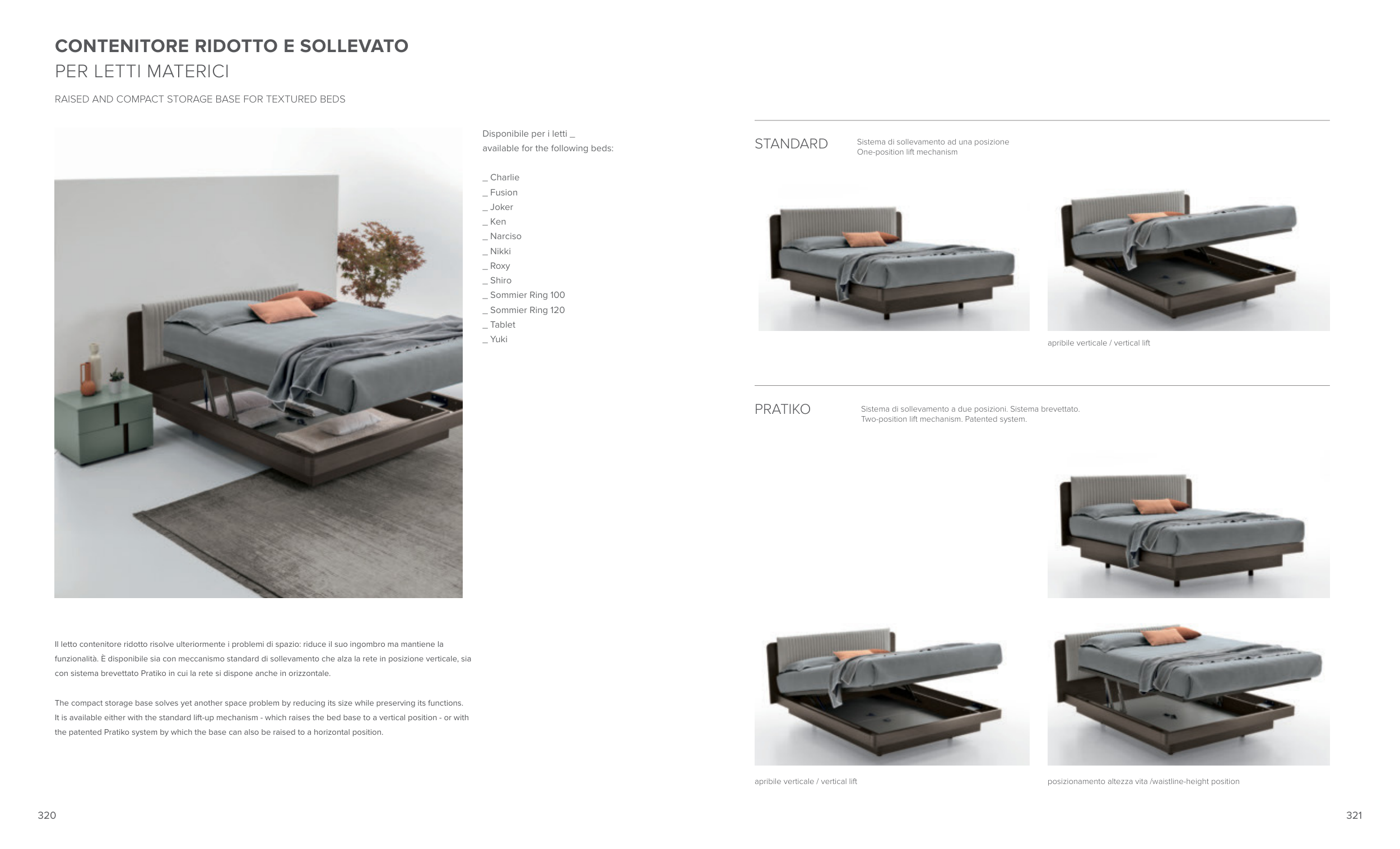 CONTENITORE RIDOTTO E SOLLEVATO
PER LETTI MATERICI

RAISED AND COMPACT STORAGE BASE FOR TEXTURED BEDS

Disponibile per i letti _
available for the following beds:

_ Charlie
_ Fusion
_ Joker
_ Ken
_ Narciso
_ Nikki
_ Roxy
_ Shiro
_ Sommier Ring 100
_ Sommier Ring 120
_ Tablet
_ Yuki

Il letto contenitore ridotto risolve ulteriormente i problemi di spazio: riduce il suo ingombro ma mantiene la funzionalità. È disponibile sia con meccanismo standard di sollevamento che alza la rete in posizione verticale, sia con sistema brevettato Pratiko in cui la rete si dispone anche in orizzontale.

The compact storage base solves yet another space problem by reducing its size while preserving its functions. It is available either with the standard lift-up mechanism - which raises the bed base to a vertical position - or with the patented Pratiko system by which the base can also be raised to a horizontal position.

320

STANDARD

Sistema di sollevamento ad una posizione
One-position lift mechanism

apribile verticale / vertical lift

PRATIKO

Sistema di sollevamento a due posizioni. Sistema brevettato.
Two-position lift mechanism. Patented system.

apribile verticale / vertical lift

posizionamento altezza vita /waistline-height position

321